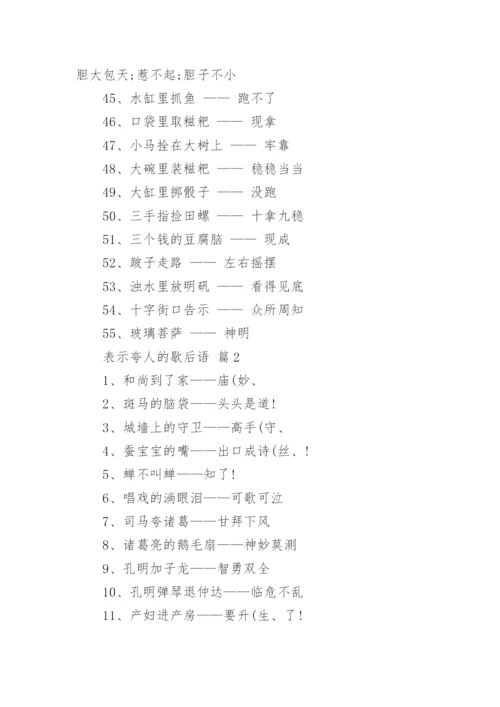 胆大包天;惹不起;胆子不小

45、水缸里抓鱼 —— 跑不了

46、口袋里取糍粑 —— 现拿

47、小马拴在大树上 —— 牢靠

48、大碗里装糍粑 —— 稳稳当当

49、大缸里掷骰子 —— 没跑

50、三手指捡田螺 —— 十拿九稳

51、三个钱的豆腐脑 —— 现成

52、跛子走路 —— 左右摇摆

53、浊水里放明矾 —— 看得见底

54、十字街口告示 —— 众所周知

55、玻璃菩萨 —— 神明

表示夸人的歇后语 篇2

1、和尚到了家——庙(妙、

2、斑马的脑袋——头头是道!

3、城墙上的守卫——高手(守、

4、蚕宝宝的嘴——出口成诗(丝、!

5、蝉不叫蝉——知了!

6、唱戏的淌眼泪——可歌可泣

7、司马夸诸葛——甘拜下风

8、诸葛亮的鹅毛扇——神妙莫测

9、孔明加子龙——智勇双全

10、孔明弹琴退仲达——临危不乱

11、产妇进产房——要升(生、了!